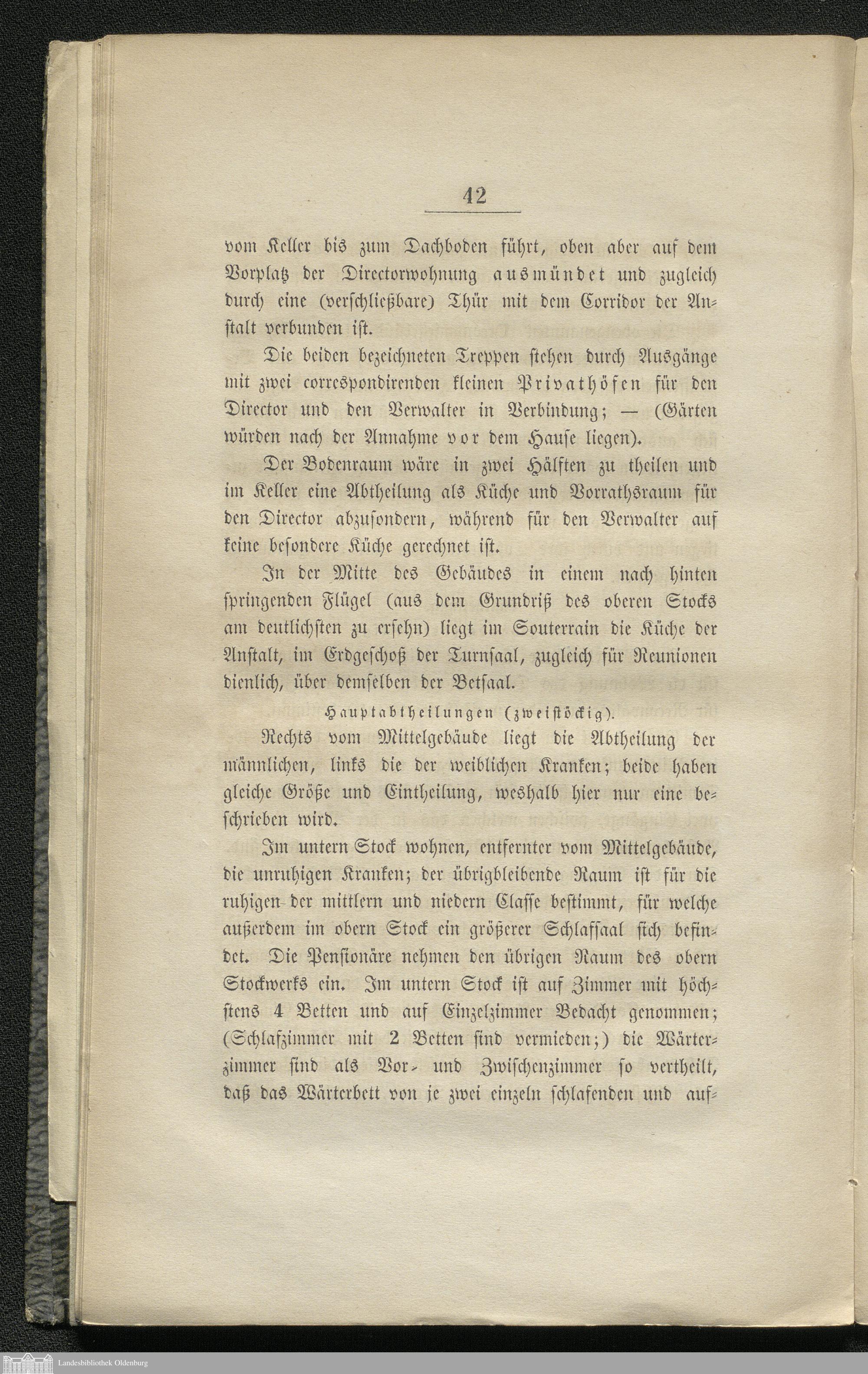 42

vom Keller bis zum Dachboden führt, oben aber auf dem Vorplatz der Directorwohnung ausmündet und zugleich durch eine (verschließbare) Thür mit dem Corridor der Anstalt verbunden ist.

Die beiden bezeichneten Treppen stehen durch Ausgänge mit zwei correspondirenden kleinen Privathöfen für den Director und den Verwalter in Verbindung; — (Gärten würden nach der Annahme vor dem Hause liegen).

Der Bodenraum wäre in zwei Hälften zu theilen und im Keller eine Abtheilung als Küche und Vorrathsraum für den Director abzusondern, während für den Verwalter auf keine besondere Küche gerechnet ist.

In der Mitte des Gebäudes in einem nach hinten springenden Flügel (aus dem Grundriß des oberen Stocks am deutlichsten zu ersehn) liegt im Souterrain die Küche der Anstalt, im Erdgeschoß der Turnsaal, zugleich für Reunionen dienlich, über demselben der Betsaal.

Hauptabtheilungen (zweistöckig).

Rechts vom Mittelgebäude liegt die Abtheilung der männlichen, links die der weiblichen Kranken; beide haben gleiche Größe und Eintheilung, weshalb hier nur eine beschrieben wird.

Im untern Stock wohnen, entfernter vom Mittelgebäude, die unruhigen Kranken; der übrigbleibende Raum ist für die ruhigen der mittlern und niedern Classe bestimmt, für welche außerdem im obern Stock ein größerer Schlafsaal sich befindet. Die Pensionäre nehmen den übrigen Raum des obern Stockwerks ein. Im untern Stock ist auf Zimmer mit höchstens 4 Betten und auf Einzelzimmer Bedacht genommen; (Schlafzimmer mit 2 Betten sind vermieden;) die Wärterzimmer sind als Vor- und Zwischenzimmer so vertheilt, daß das Wärterbett von je zwei einzeln schlafenden und auf-

Landesbibliothek Oldenburg